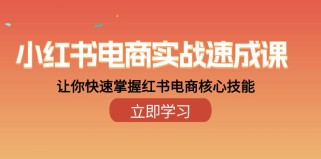 小红书电商实战速成课

让你快速掌握红书电商核心技能

立即学习